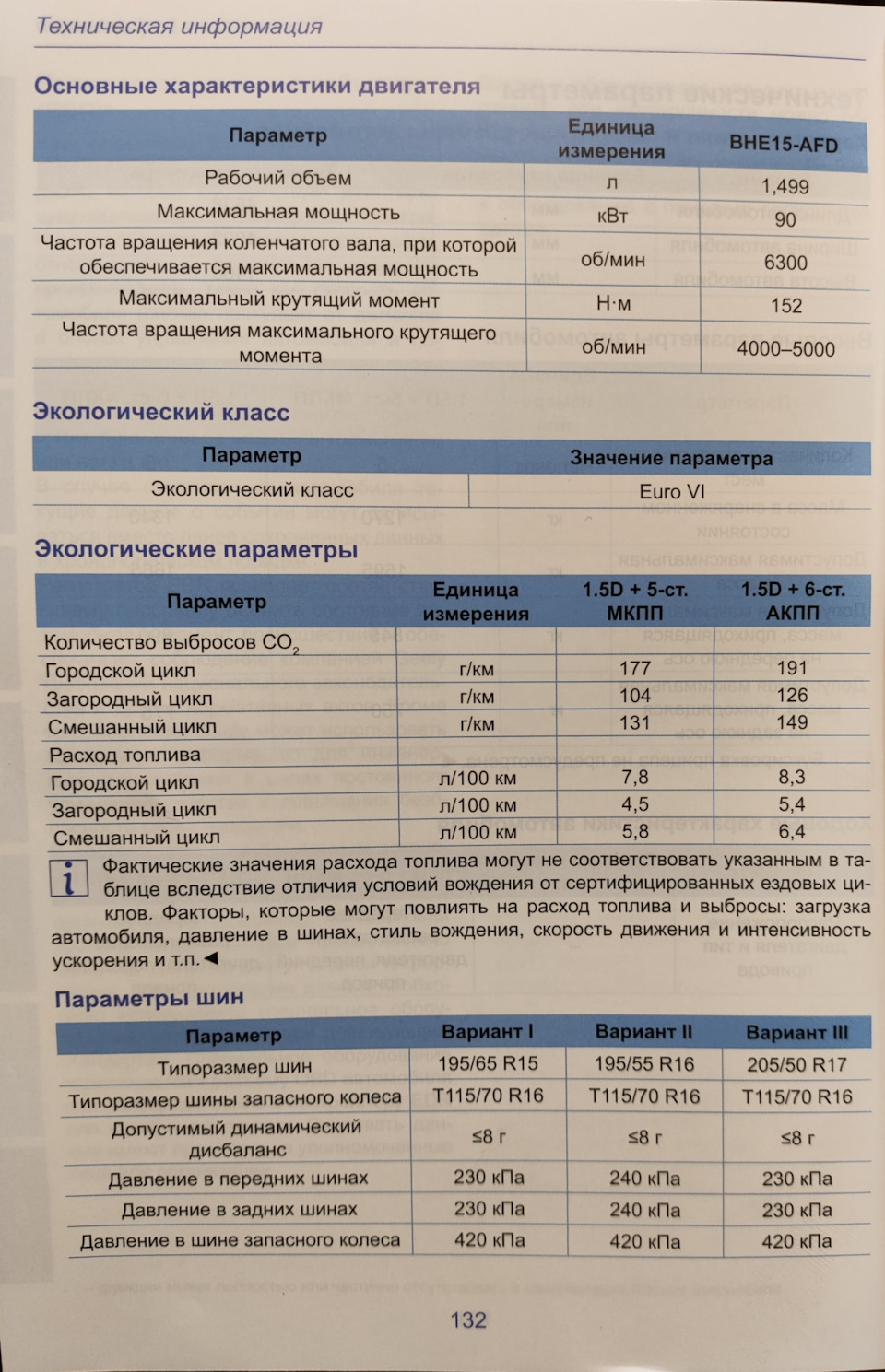 Техническая информация

Основные характеристики двигателя

| Параметр | Единица измерения | BHE15-AFD |
|---|---|---|
| Рабочий объем | л | 1,499 |
| Максимальная мощность | кВт | 90 |
| Частота вращения коленчатого вала, при которой обеспечивается максимальная мощность | об/мин | 6300 |
| Максимальный крутящий момент | Н·м | 152 |
| Частота вращения максимального крутящего момента | об/мин | 4000–5000 |

Экологический класс

| Параметр | Значение параметра |
|---|---|
| Экологический класс | Euro VI |

Экологические параметры

| Параметр | Единица измерения | 1.5D + 5-ст. МКПП | 1.5D + 6-ст. АКПП |
|---|---|---|---|
| Количество выбросов $CO_2$ | | | |
| Городской цикл | г/км | 177 | 191 |
| Загородный цикл | г/км | 104 | 126 |
| Смешанный цикл | г/км | 131 | 149 |
| Расход топлива | | | |
| Городской цикл | л/100 км | 7,8 | 8,3 |
| Загородный цикл | л/100 км | 4,5 | 5,4 |
| Смешанный цикл | л/100 км | 5,8 | 6,4 |

i Фактические значения расхода топлива могут не соответствовать указанным в таблице вследствие отличия условий вождения от сертифицированных ездовых циклов. Факторы, которые могут повлиять на расход топлива и выбросы: загрузка автомобиля, давление в шинах, стиль вождения, скорость движения и интенсивность ускорения и т.п.◄

Параметры шин

| Параметр | Вариант I | Вариант II | Вариант III |
|---|---|---|---|
| Типоразмер шин | 195/65 R15 | 195/55 R16 | 205/50 R17 |
| Типоразмер шины запасного колеса | T115/70 R16 | T115/70 R16 | T115/70 R16 |
| Допустимый динамический дисбаланс | ≤8 г | ≤8 г | ≤8 г |
| Давление в передних шинах | 230 кПа | 240 кПа | 230 кПа |
| Давление в задних шинах | 230 кПа | 240 кПа | 230 кПа |
| Давление в шине запасного колеса | 420 кПа | 420 кПа | 420 кПа |

132